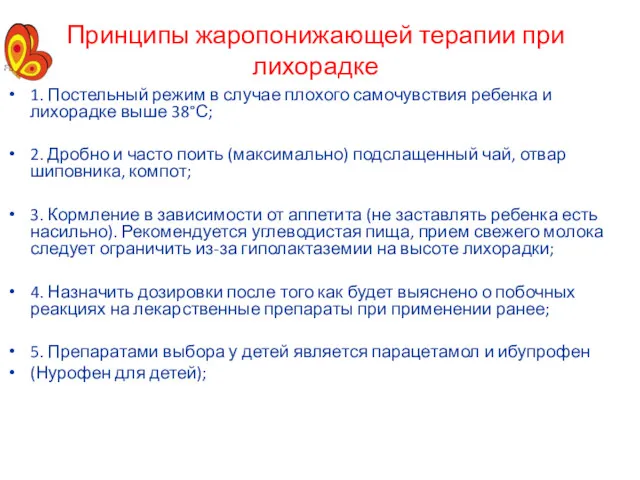 Принципы жаропонижающей терапии при лихорадке

• 1. Постельный режим в случае плохого самочувствия ребенка и лихорадке выше 38°С;

• 2. Дробно и часто поить (максимально) подслащенный чай, отвар шиповника, компот;

• 3. Кормление в зависимости от аппетита (не заставлять ребенка есть насильно). Рекомендуется углеводистая пища, прием свежего молока следует ограничить из-за гиполактаземии на высоте лихорадки;

• 4. Назначить дозировки после того как будет выяснено о побочных реакциях на лекарственные препараты при применении ранее;

• 5. Препаратами выбора у детей является парацетамол и ибупрофен
• (Нурофен для детей);